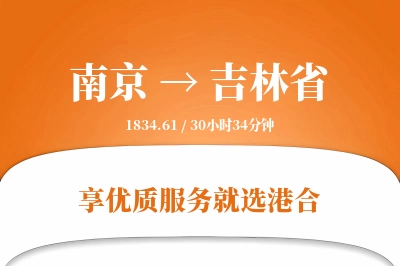 南京 → 吉林省

1834.61 / 30小时34分钟

享优质服务就选港合